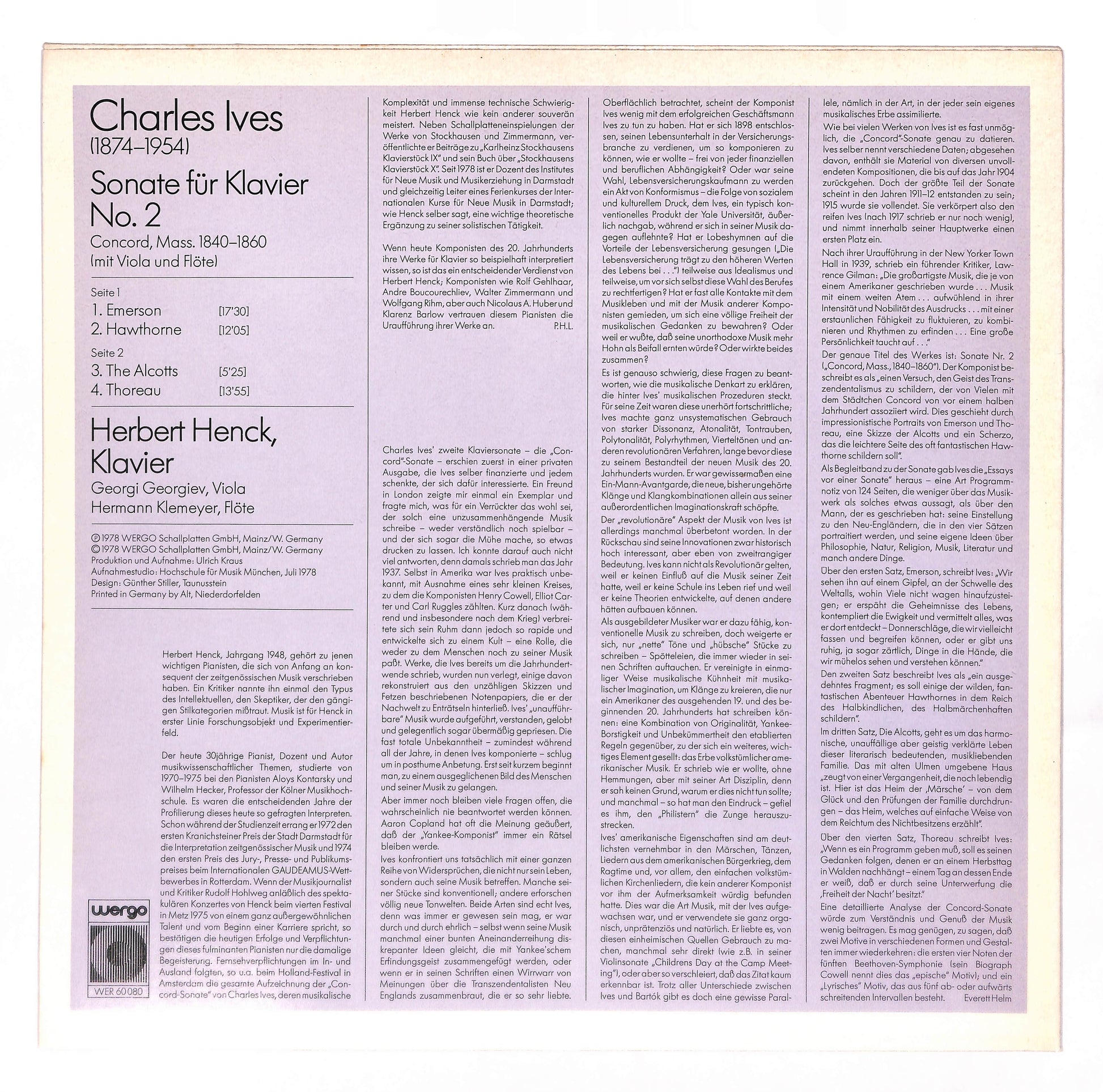 Charles Ives
(1874–1954)

Sonate für Klavier No. 2

Concord, Mass. 1840–1860
(mit Viola und Flöte)

Seite 1
1. Emerson [17'30]
2. Hawthorne [12'05]
Seite 2
3. The Alcotts [5'25]
4. Thoreau [13'55]

Herbert Henck, Klavier

Georgi Georgiev, Viola
Hermann Klemeyer, Flöte

℗ 1978 WERGO Schallplatten GmbH, Mainz/W. Germany
© 1978 WERGO Schallplatten GmbH, Mainz/W. Germany
Produktion und Aufnahme: Ulrich Kraus
Aufnahmestudio: Hochschule für Musik München, Juli 1978
Design: Günther Stiller, Taunusstein
Printed in Germany by Alt, Niederdorfelden

Herbert Henck, Jahrgang 1948, gehört zu jenen wichtigen Pianisten, die sich von Anfang an konsequent der zeitgenössischen Musik verschrieben haben. Ein Kritiker nannte ihn einmal den Typus des Intellektuellen, den Skeptiker, der den gängigen Stilkategorien mißtraut. Musik ist für Henck in erster Linie Forschungsobjekt und Experimentierfeld.

Der heute 30jährige Pianist, Dozent und Autor musikwissenschaftlicher Themen, studierte von 1970–1975 bei den Pianisten Aloys Kontarsky und Wilhelm Hecker, Professor der Kölner Musikhochschule. Es waren die entscheidenden Jahre der Profilierung dieses heute so gefragten Interpreten. Schon während der Studienzeit errang er 1972 den ersten Kranichsteiner Preis der Stadt Darmstadt für die Interpretation zeitgenössischer Musik und 1974 den ersten Preis des Jury-, Presse- und Publikumspreises beim Internationalen GAUDEAMUS-Wettbewerbes in Rotterdam. Wenn der Musikjournalist und Kritiker Rudolf Hohlweg anläßlich des spektakulären Konzertes von Henck beim vierten Festival in Metz 1975 von einem ganz außergewöhnlichen Talent und vom Beginn einer Karriere spricht, so bestätigen die heutigen Erfolge und Verpflichtungen dieses fulminanten Pianisten nur die damalige Begeisterung. Fernsehverpflichtungen im In- und Ausland folgten, so u.a. beim Holland-Festival in Amsterdam die gesamte Aufzeichnung der „Concord-Sonate" von Charles Ives, deren musikalische

wergo
WER 60 080

Komplexität und immense technische Schwierigkeit Herbert Henck wie kein anderer souverän meistert. Neben Schallplatteneinspielungen der Werke von Stockhausen und Zimmermann, veröffentlichte er Beiträge zu „Karlheinz Stockhausens Klavierstück IX" und sein Buch über „Stockhausens Klavierstück X". Seit 1978 ist er Dozent des Institutes für Neue Musik und Musikerziehung in Darmstadt und gleichzeitig Leiter eines Ferienkurses der Internationalen Kurse für Neue Musik in Darmstadt; wie Henck selber sagt, eine wichtige theoretische Ergänzung zu seiner solistischen Tätigkeit.

Wenn heute Komponisten des 20. Jahrhunderts ihre Werke für Klavier so beispielhaft interpretiert wissen, so ist das ein entscheidender Verdienst von Herbert Henck; Komponisten wie Rolf Gehlhaar, Andre Boucourechliev, Walter Zimmermann und Wolfgang Rihm, aber auch Nicolaus A. Huber und Klarenz Barlow vertrauen diesem Pianisten die Uraufführung ihrer Werke an. P.H.L.

Charles Ives' zweite Klaviersonate – die „Concord"-Sonate – erschien zuerst in einer privaten Ausgabe, die Ives selber finanzierte und jedem schenkte, der sich dafür interessierte. Ein Freund in London zeigte mir einmal ein Exemplar und fragte mich, was für ein Verrückter das wohl sei, der solch eine unzusammenhängende Musik schreibe – weder verständlich noch spielbar – und der sich sogar die Mühe mache, so etwas drucken zu lassen. Ich konnte darauf auch nicht viel antworten, denn damals schrieb man das Jahr 1937. Selbst in Amerika war Ives praktisch unbekannt, mit Ausnahme eines sehr kleinen Kreises, zu dem die Komponisten Henry Cowell, Elliot Carter und Carl Ruggles zählten. Kurz danach (während und insbesondere nach dem Krieg) verbreitete sich sein Ruhm dann jedoch so rapide und entwickelte sich zu einem Kult – eine Rolle, die weder zu dem Menschen noch zu seiner Musik paßt. Werke, die Ives bereits um die Jahrhundertwende schrieb, wurden nun verlegt, einige davon rekonstruiert aus den unzähligen Skizzen und Fetzen beschriebenen Notenpapiers, die er der Nachwelt zu Enträtseln hinterließ. Ives' „unaufführbare" Musik wurde aufgeführt, verstanden, gelobt und gelegentlich sogar übermäßig gepriesen. Die fast totale Unbekanntheit – zumindest während all der Jahre, in denen Ives komponierte – schlug um in posthume Anbetung. Erst seit kurzem beginnt man, zu einem ausgeglichenen Bild des Menschen und seiner Musik zu gelangen.

Aber immer noch bleiben viele Fragen offen, die wahrscheinlich nie beantwortet werden können. Aaron Copland hat oft die Meinung geäußert, daß der „Yankee-Komponist" immer ein Rätsel bleiben werde.

Ives konfrontiert uns tatsächlich mit einer ganzen Reihe von Widersprüchen, die nicht nur sein Leben, sondern auch seine Musik betreffen. Manche seiner Stücke sind konventionell; andere erforschen völlig neue Tonwelten. Beide Arten sind echt Ives, denn was immer er gewesen sein mag, er war durch und durch ehrlich – selbst wenn seine Musik manchmal einer bunten Aneinanderreihung diskrepanter Ideen gleicht, die mit Yankee'schem Erfindungsgeist zusammengefügt werden, oder wenn er in seinen Schriften einen Wirrwarr von Meinungen über die Transzendentalisten Neu Englands zusammenbraut, die er so sehr liebte.

Oberflächlich betrachtet, scheint der Komponist Ives wenig mit dem erfolgreichen Geschäftsmann Ives zu tun zu haben. Hat er sich 1898 entschlossen, seinen Lebensunterhalt in der Versicherungsbranche zu verdienen, um so komponieren zu können, wie er wollte – frei von jeder finanziellen und beruflichen Abhängigkeit? Oder war seine Wahl, Lebensversicherungskaufmann zu werden ein Akt von Konformismus – die Folge von sozialem und kulturellem Druck, dem Ives, ein typisch konventionelles Produkt der Yale Universität, äußerlich nachgab, während er sich in seiner Musik dagegen auflehnte? Hat er Lobeshymnen auf die Vorteile der Lebensversicherung gesungen („Die Lebensversicherung trägt zu den höheren Werten des Lebens bei . . .") teilweise aus Idealismus und teilweise, um vor sich selbst diese Wahl des Berufes zu rechtfertigen? Hat er fast alle Kontakte mit dem Musikleben und mit der Musik anderer Komponisten gemieden, um sich eine völlige Freiheit der musikalischen Gedanken zu bewahren? Oder weil er wußte, daß seine unorthodoxe Musik mehr Hohn als Beifall ernten würde? Oder wirkte beides zusammen?

Es ist genauso schwierig, diese Fragen zu beantworten, wie die musikalische Denkart zu erklären, die hinter Ives' musikalischen Prozeduren steckt. Für seine Zeit waren diese unerhört fortschrittliche; Ives machte ganz unsystematischen Gebrauch von starker Dissonanz, Atonalität, Tontrauben, Polytonalität, Polyrhythmen, Vierteltönen und anderen revolutionären Verfahren, lange bevor diese zu seinem Bestandteil der neuen Musik des 20. Jahrhunderts wurden. Er war gewissermaßen eine Ein-Mann-Avantgarde, die neue, bisher ungehörte Klänge und Klangkombinationen allein aus seiner außerordentlichen Imaginationskraft schöpfte.

Der „revolutionäre" Aspekt der Musik von Ives ist allerdings manchmal überbetont worden. In der Rückschau sind seine Innovationen zwar historisch hoch interessant, aber eben von zweitrangiger Bedeutung. Ives kann nicht als Revolutionär gelten, weil er keinen Einfluß auf die Musik seiner Zeit hatte, weil er keine Schule ins Leben rief und weil er keine Theorien entwickelte, auf denen andere hätten aufbauen können.

Als ausgebildeter Musiker war er dazu fähig, konventionelle Musik zu schreiben, doch weigerte er sich, nur „nette" Töne und „hübsche" Stücke zu schreiben – Spötteleien, die immer wieder in seinen Schriften auftauchen. Er vereinigte in einmaliger Weise musikalische Kühnheit mit musikalischer Imagination, um Klänge zu kreieren, die nur ein Amerikaner des ausgehenden 19. und des beginnenden 20. Jahrhunderts hat schreiben können: eine Kombination von Originalität, Yankee-Borstigkeit und Unbekümmertheit den etablierten Regeln gegenüber, zu der sich ein weiteres, wichtiges Element gesellt: das Erbe volkstümlicher amerikanischer Musik. Er schrieb wie er wollte, ohne Hemmungen, aber mit seiner Art Disziplin, denn er sah keinen Grund, warum er dies nicht tun sollte; und manchmal – so hat man den Eindruck – gefiel es ihm, den „Philistern" die Zunge herauszustrecken.

Ives' amerikanische Eigenschaften sind am deutlichsten vernehmbar in den Märschen, Tänzen, Liedern aus dem amerikanischen Bürgerkrieg, dem Ragtime und, vor allem, den einfachen volkstümlichen Kirchenliedern, die kein anderer Komponist vor ihm der Aufmerksamkeit würdig befunden hatte. Dies war die Art Musik, mit der Ives aufgewachsen war, und er verwendete sie ganz organisch, unprätenziös und natürlich. Er liebte es, von diesen einheimischen Quellen Gebrauch zu machen, manchmal sehr direkt (wie z.B. in seiner Violinsonate „Childrens Day at the Camp Meeting"), oder aber so verschleiert, daß das Zitat kaum erkennbar ist. Trotz aller Unterschiede zwischen Ives und Bartók gibt es doch eine gewisse Parallele, nämlich in der Art, in der jeder sein eigenes musikalisches Erbe assimilierte.

Wie bei vielen Werken von Ives ist es fast unmöglich, die „Concord"-Sonate genau zu datieren. Ives selber nennt verschiedene Daten; abgesehen davon, enthält sie Material von diversen unvollendeten Kompositionen, die bis auf das Jahr 1904 zurückgehen. Doch der größte Teil der Sonate scheint in den Jahren 1911–12 entstanden zu sein; 1915 wurde sie vollendet. Sie verkörpert also den reifen Ives (nach 1917 schrieb er nur noch wenig), und nimmt innerhalb seiner Hauptwerke einen ersten Platz ein.

Nach ihrer Uraufführung in der New Yorker Town Hall in 1939, schrieb ein führender Kritiker, Lawrence Gilman: „Die großartigste Musik, die je von einem Amerikaner geschrieben wurde . . . Musik mit einem weiten Atem . . . aufwühlend in ihrer Intensität und Nobilität des Ausdrucks . . . mit einer erstaunlichen Fähigkeit zu fluktuieren, zu kombinieren und Rhythmen zu erfinden . . . Eine große Persönlichkeit taucht auf . . ."

Der genaue Titel des Werkes ist: Sonate Nr. 2 („Concord, Mass., 1840–1860"). Der Komponist beschreibt es als „einen Versuch, den Geist des Transzendentalismus zu schildern, der von Vielen mit dem Städtchen Concord von vor einem halben Jahrhundert assoziiert wird. Dies geschieht durch impressionistische Portraits von Emerson und Thoreau, eine Skizze der Alcotts und ein Scherzo, das die leichtere Seite des oft fantastischen Hawthorne schildern soll".

Als Begleitband zu der Sonate gab Ives die „Essays vor einer Sonate" heraus – eine Art Programmnotiz von 124 Seiten, die weniger über das Musikwerk als solches etwas aussagt, als über den Mann, der es geschrieben hat: seine Einstellung zu den Neu-Engländern, die in den vier Sätzen portraitiert werden, und seine eigene Ideen über Philosophie, Natur, Religion, Musik, Literatur und manch andere Dinge.

Über den ersten Satz, Emerson, schreibt Ives: „Wir sehen ihn auf einem Gipfel, an der Schwelle des Weltalls, wohin Viele nicht wagen hinaufzusteigen; er erspäht die Geheimnisse des Lebens, kontempliert die Ewigkeit und vermittelt alles, was er dort entdeckt – Donnerschläge, die wir vielleicht fassen und begreifen können, oder er gibt uns ruhig, ja sogar zärtlich, Dinge in die Hände, die wir mühelos sehen und verstehen können."

Den zweiten Satz beschreibt Ives als „ein ausgedehntes Fragment; es soll einige der wilden, fantastischen Abenteuer Hawthornes in dem Reich des Halbkindlichen, des Halbmärchenhaften schildern".

Im dritten Satz, Die Alcotts, geht es um das harmonische, unauffällige aber geistig verklärte Leben dieser literarisch bedeutenden, musikliebenden Familie. Das mit alten Ulmen umgebene Haus „zeugt von einer Vergangenheit, die noch lebendig ist. Hier ist das Heim der ‚Märsche' – von dem Glück und den Prüfungen der Familie durchdrungen – das Heim, welches auf einfache Weise von dem Reichtum des Nichtbesitzens erzählt".

Über den vierten Satz, Thoreau schreibt Ives: „Wenn es ein Programm geben muß, soll es seinen Gedanken folgen, denen er an einem Herbsttag in Walden nachhängt – einem Tag an dessen Ende er weiß, daß er durch seine Unterwerfung die ‚Freiheit der Nacht' besitzt."

Eine detaillierte Analyse der Concord-Sonate würde zum Verständnis und Genuß der Musik wenig beitragen. Es mag genügen, zu sagen, daß zwei Motive in verschiedenen Formen und Gestalten immer wiederkehren: die ersten vier Noten der fünften Beethoven-Symphonie (sein Biograph Cowell nennt dies das „epische" Motiv); und ein „Lyrisches" Motiv, das aus fünf ab- oder aufwärts schreitenden Intervallen besteht. Everett Helm